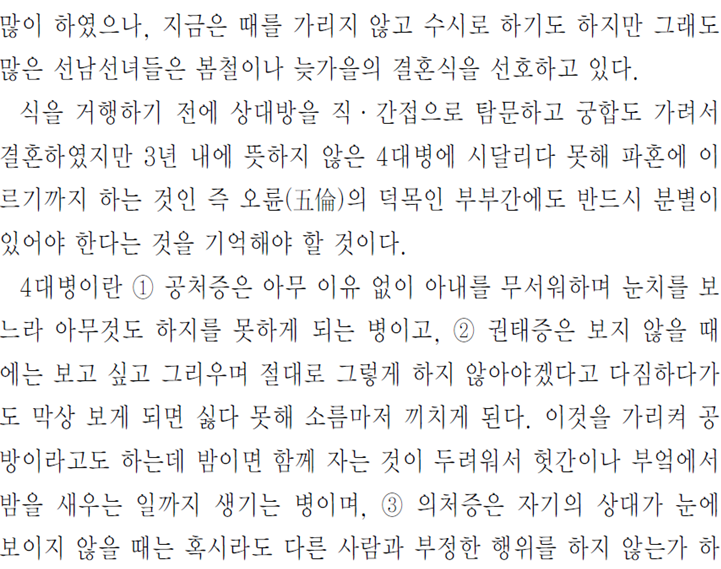 많이 하였으나, 지금은 때를 가리지 않고 수시로 하기도 하지만 그래도 많은 선남선녀들은 봄철이나 늦가을의 결혼식을 선호하고 있다.

식을 거행하기 전에 상대방을 직·간접으로 탐문하고 궁합도 가려서 결혼하였지만 3년 내에 뜻하지 않은 4대병에 시달리다 못해 파혼에 이르기까지 하는 것인 즉 오륜(五倫)의 덕목인 부부간에도 반드시 분별이 있어야 한다는 것을 기억해야 할 것이다.

4대병이란 ① 공처증은 아무 이유 없이 아내를 무서워하며 눈치를 보느라 아무것도 하지를 못하게 되는 병이고, ② 권태증은 보지 않을 때에는 보고 싶고 그리우며 절대로 그렇게 하지 않아야겠다고 다짐하다가도 막상 보게 되면 싫다 못해 소름마저 끼치게 된다. 이것을 가리켜 공방이라고도 하는데 밤이면 함께 자는 것이 두려워서 헛간이나 부엌에서 밤을 새우는 일까지 생기는 병이며, ③ 의처증은 자기의 상대가 눈에 보이지 않을 때는 혹시라도 다른 사람과 부정한 행위를 하지 않는가 하